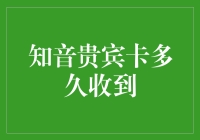 知音贵宾卡多久收到